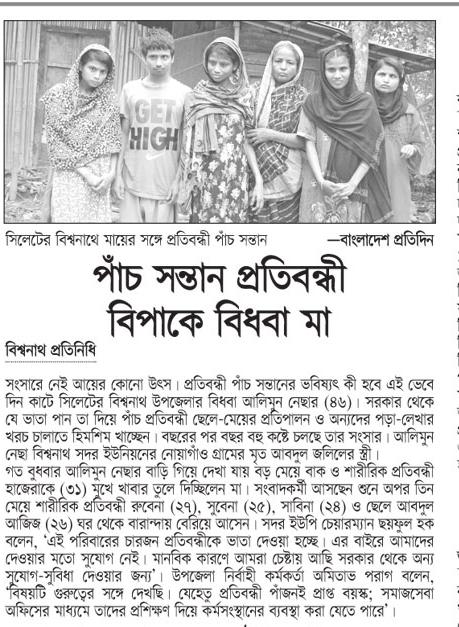 GET HIGH

সিলেটের বিশ্বনাথে মায়ের সঙ্গে প্রতিবন্ধী পাঁচ সন্তান —বাংলাদেশ প্রতিদিন

পাঁচ সন্তান প্রতিবন্ধী বিপাকে বিধবা মা

বিশ্বনাথ প্রতিনিধি

সংসারে নেই আয়ের কোনো উৎস। প্রতিবন্ধী পাঁচ সন্তানের ভবিষ্যৎ কী হবে এই ভেবে দিন কাটে সিলেটের বিশ্বনাথ উপজেলার বিধবা আলিমুন নেছার (৪৬)। সরকার থেকে যে ভাতা পান তা দিয়ে পাঁচ প্রতিবন্ধী ছেলে-মেয়ের প্রতিপালন ও অন্যদের পড়া-লেখার খরচ চালাতে হিমশিম খাচ্ছেন। বছরের পর বছর বহু কষ্টে চলছে তার সংসার। আলিমুন নেছা বিশ্বনাথ সদর ইউনিয়নের নোয়াগাঁও গ্রামের মৃত আবদুল জলিলের স্ত্রী।
গত বুধবার আলিমুন নেছার বাড়ি গিয়ে দেখা যায় বড় মেয়ে বাক ও শারীরিক প্রতিবন্ধী হাজেরাকে (৩১) মুখে খাবার তুলে দিচ্ছিলেন মা। সংবাদকর্মী আসছেন শুনে অপর তিন মেয়ে শারীরিক প্রতিবন্ধী রুবেনা (২৭), সুবেনা (২৫), সাবিনা (২৪) ও ছেলে আবদুল আজিজ (২৬) ঘর থেকে বারান্দায় বেরিয়ে আসেন। সদর ইউপি চেয়ারম্যান ছয়ফুল হক বলেন, 'এই পরিবারের চারজন প্রতিবন্ধীকে ভাতা দেওয়া হচ্ছে। এর বাইরে আমাদের দেওয়ার মতো সুযোগ নেই। মানবিক কারণে আমরা চেষ্টায় আছি সরকার থেকে অন্য সুযোগ-সুবিধা দেওয়ার জন্য'। উপজেলা নির্বাহী কর্মকর্তা অমিতাভ পরাগ বলেন, 'বিষয়টি গুরুত্বের সঙ্গে দেখছি। যেহেতু প্রতিবন্ধী পাঁজনই প্রাপ্ত বয়স্ক; সমাজসেবা অফিসের মাধ্যমে তাদের প্রশিক্ষণ দিয়ে কর্মসংস্থানের ব্যবস্থা করা যেতে পারে'।